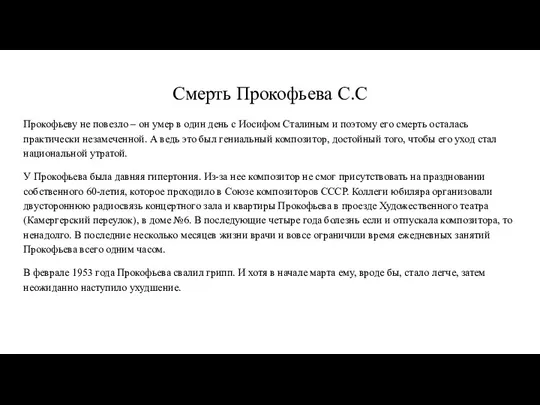 Смерть Прокофьева С.С

Прокофьеву не повезло – он умер в один день с Иосифом Сталиным и поэтому его смерть осталась практически незамеченной. А ведь это был гениальный композитор, достойный того, чтобы его уход стал национальной утратой.

У Прокофьева была давняя гипертония. Из-за нее композитор не смог присутствовать на праздновании собственного 60-летия, которое проходило в Союзе композиторов СССР. Коллеги юбиляра организовали двустороннюю радиосвязь концертного зала и квартиры Прокофьева в проезде Художественного театра (Камергерский переулок), в доме №6. В последующие четыре года болезнь если и отпускала композитора, то ненадолго. В последние несколько месяцев жизни врачи и вовсе ограничили время ежедневных занятий Прокофьева всего одним часом.

В феврале 1953 года Прокофьева свалил грипп. И хотя в начале марта ему, вроде бы, стало легче, затем неожиданно наступило ухудшение.